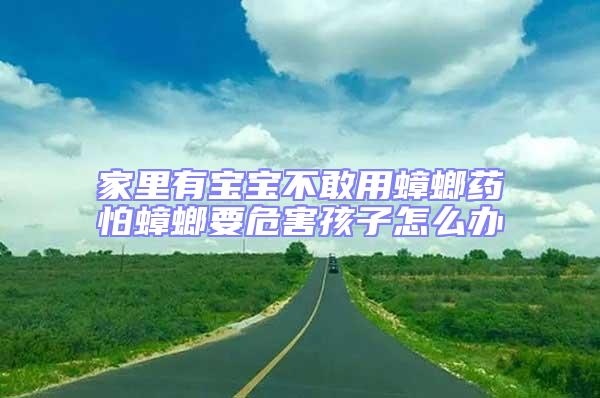 家里有宝宝不敢用蟑螂药
怕蟑螂要危害孩子怎么办